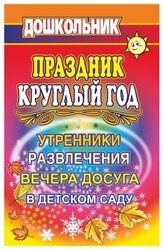 ДОШКОЛЬНИК

ПРАЗДНИК
КРУГЛЫЙ ГОД

УТРЕННИКИ
РАЗВЛЕЧЕНИЯ
ВЕЧЕРА ДОСУГА
В ДЕТСКОМ САДУ